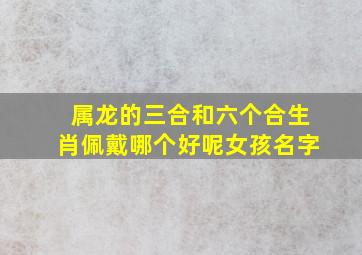 属龙的三合和六个合生肖佩戴哪个好呢女孩名字